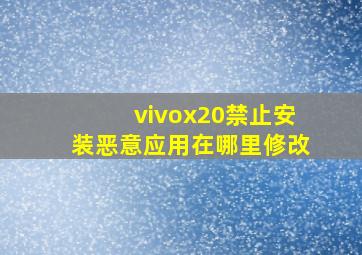 vivox20禁止安装恶意应用在哪里修改